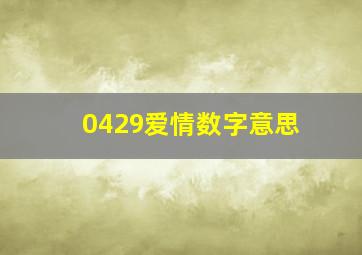 0429爱情数字意思